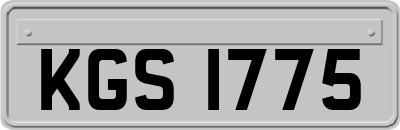 KGS 1775